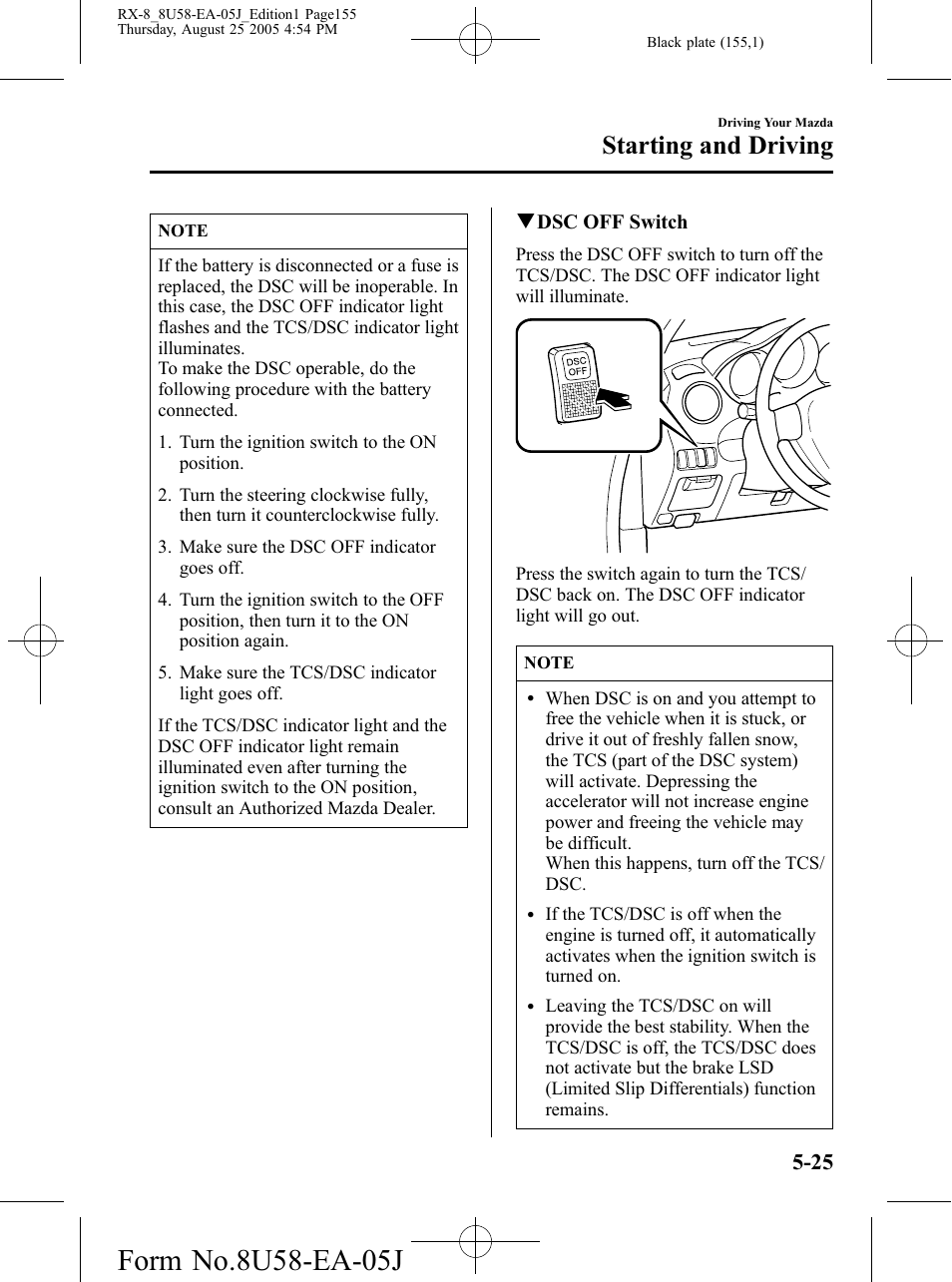 RX-8_8U58-EA-05J_Edition1 Page155
Thursday, August 25 2005 4:54 PM

Black plate (155,1)

Driving Your Mazda
Starting and Driving

NOTE

If the battery is disconnected or a fuse is replaced, the DSC will be inoperable. In this case, the DSC OFF indicator light flashes and the TCS/DSC indicator light illuminates.
To make the DSC operable, do the following procedure with the battery connected.

1. Turn the ignition switch to the ON position.

2. Turn the steering clockwise fully, then turn it counterclockwise fully.

3. Make sure the DSC OFF indicator goes off.

4. Turn the ignition switch to the OFF position, then turn it to the ON position again.

5. Make sure the TCS/DSC indicator light goes off.

If the TCS/DSC indicator light and the DSC OFF indicator light remain illuminated even after turning the ignition switch to the ON position, consult an Authorized Mazda Dealer.

▼DSC OFF Switch

Press the DSC OFF switch to turn off the TCS/DSC. The DSC OFF indicator light will illuminate.

DSC OFF

Press the switch again to turn the TCS/DSC back on. The DSC OFF indicator light will go out.

NOTE

• When DSC is on and you attempt to free the vehicle when it is stuck, or drive it out of freshly fallen snow, the TCS (part of the DSC system) will activate. Depressing the accelerator will not increase engine power and freeing the vehicle may be difficult.
When this happens, turn off the TCS/DSC.

• If the TCS/DSC is off when the engine is turned off, it automatically activates when the ignition switch is turned on.

• Leaving the TCS/DSC on will provide the best stability. When the TCS/DSC is off, the TCS/DSC does not activate but the brake LSD (Limited Slip Differentials) function remains.

5-25

Form No.8U58-EA-05J